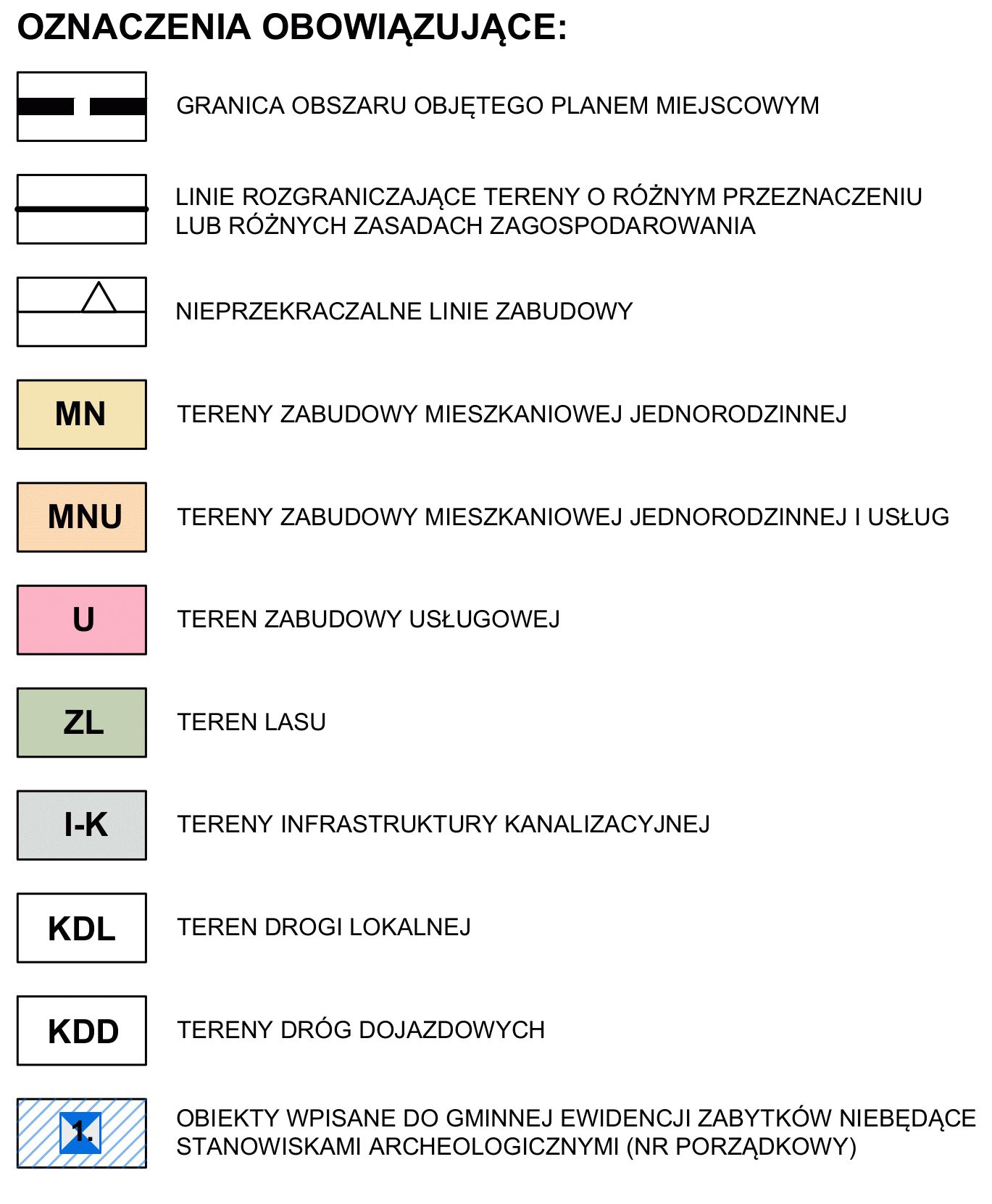 OZNACZENIA OBOWIĄZUJĄCE:

GRANICA OBSZARU OBJĘTEGO PLANEM MIEJSCOWYM

LINIE ROZGRANICZAJĄCE TERENY O RÓŻNYM PRZEZNACZENIU LUB RÓŻNYCH ZASADACH ZAGOSPODAROWANIA

NIEPRZEKRACZALNE LINIE ZABUDOWY

MN
TERENY ZABUDOWY MIESZKANIOWEJ JEDNORODZINNEJ

MNU
TERENY ZABUDOWY MIESZKANIOWEJ JEDNORODZINNEJ I USŁUG

U
TEREN ZABUDOWY USŁUGOWEJ

ZL
TEREN LASU

I-K
TERENY INFRASTRUKTURY KANALIZACYJNEJ

KDL
TEREN DROGI LOKALNEJ

KDD
TERENY DRÓG DOJAZDOWYCH

1.
OBIEKTY WPISANE DO GMINNEJ EWIDENCJI ZABYTKÓW NIEBĘDĄCE STANOWISKAMI ARCHEOLOGICZNYMI (NR PORZĄDKOWY)